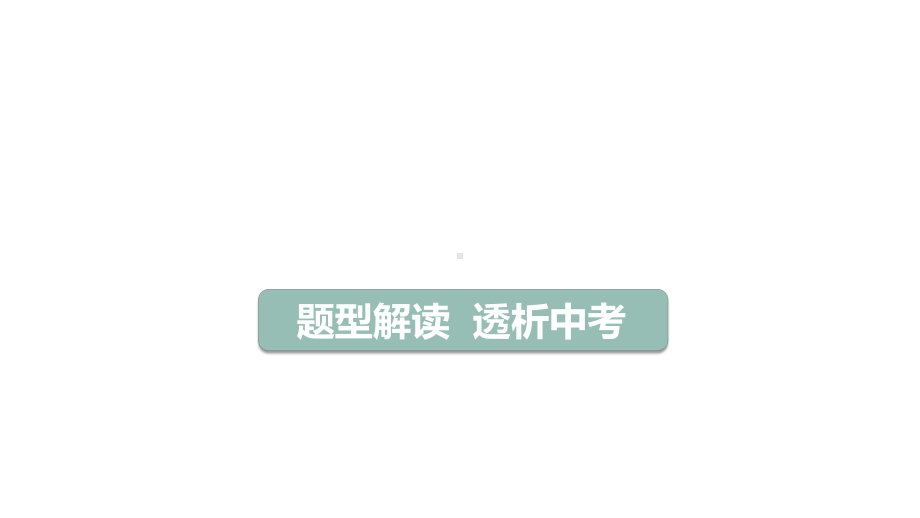 题型解读 透析中考